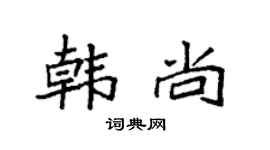 韩尚

词典网